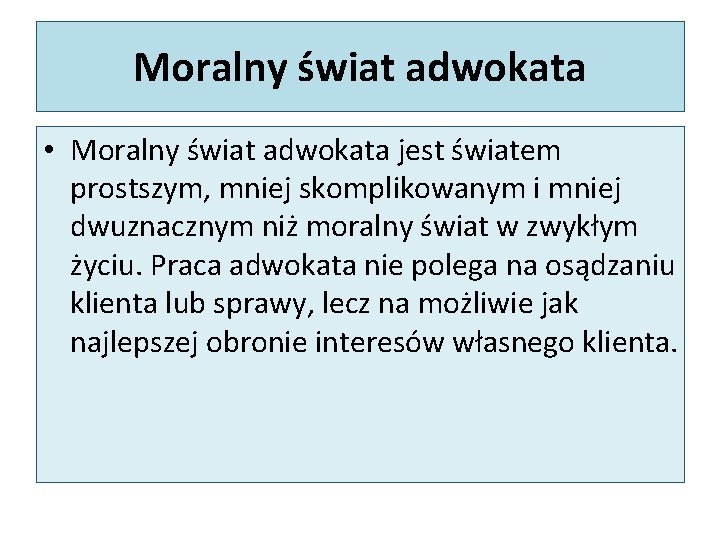 Moralny świat adwokata

• Moralny świat adwokata jest światem prostszym, mniej skomplikowanym i mniej dwuznacznym niż moralny świat w zwykłym życiu. Praca adwokata nie polega na osądzaniu klienta lub sprawy, lecz na możliwie jak najlepszej obronie interesów własnego klienta.